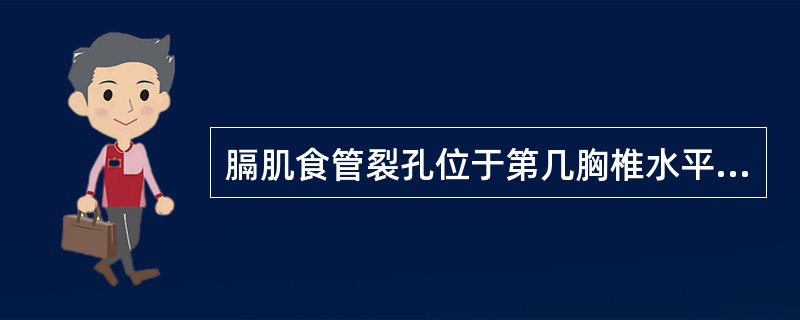 膈肌食管裂孔位于第几胸椎水平...